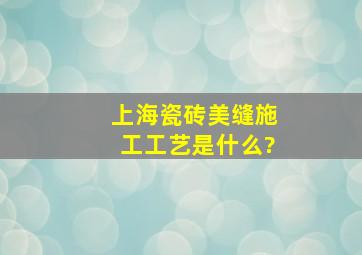 上海瓷砖美缝施工工艺是什么?